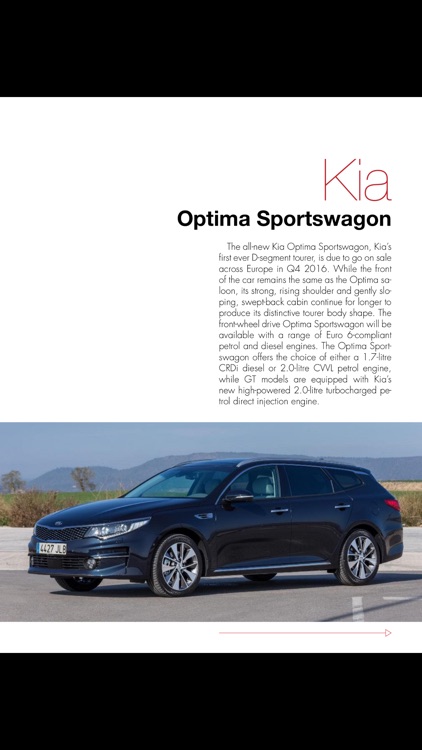 Kia

Optima Sportswagon

The all-new Kia Optima Sportswagon, Kia's first ever D-segment tourer, is due to go on sale across Europe in Q4 2016. While the front of the car remains the same as the Optima saloon, its strong, rising shoulder and gently sloping, swept-back cabin continue for longer to produce its distinctive tourer body shape. The front-wheel drive Optima Sportswagon will be available with a range of Euro 6-compliant petrol and diesel engines. The Optima Sportswagon offers the choice of either a 1.7-litre CRDi diesel or 2.0-litre CVVL petrol engine, while GT models are equipped with Kia's new high-powered 2.0-litre turbocharged petrol direct injection engine.

4427 JLB